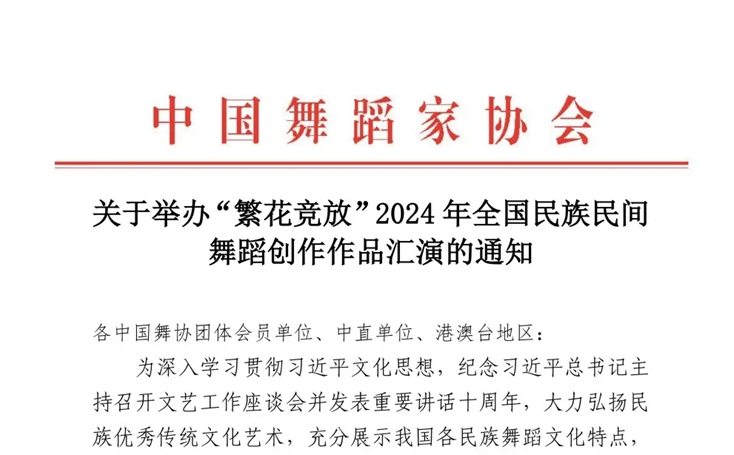 中国舞蹈家协会

关于举办“繁花竞放”2024 年全国民族民间舞蹈创作作品汇演的通知

各中国舞协团体会员单位、中直单位、港澳台地区：

为深入学习贯彻习近平文化思想，纪念习近平总书记主持召开文艺工作座谈会并发表重要讲话十周年，大力弘扬民族优秀传统文化艺术，充分展示我国各民族舞蹈文化特点，